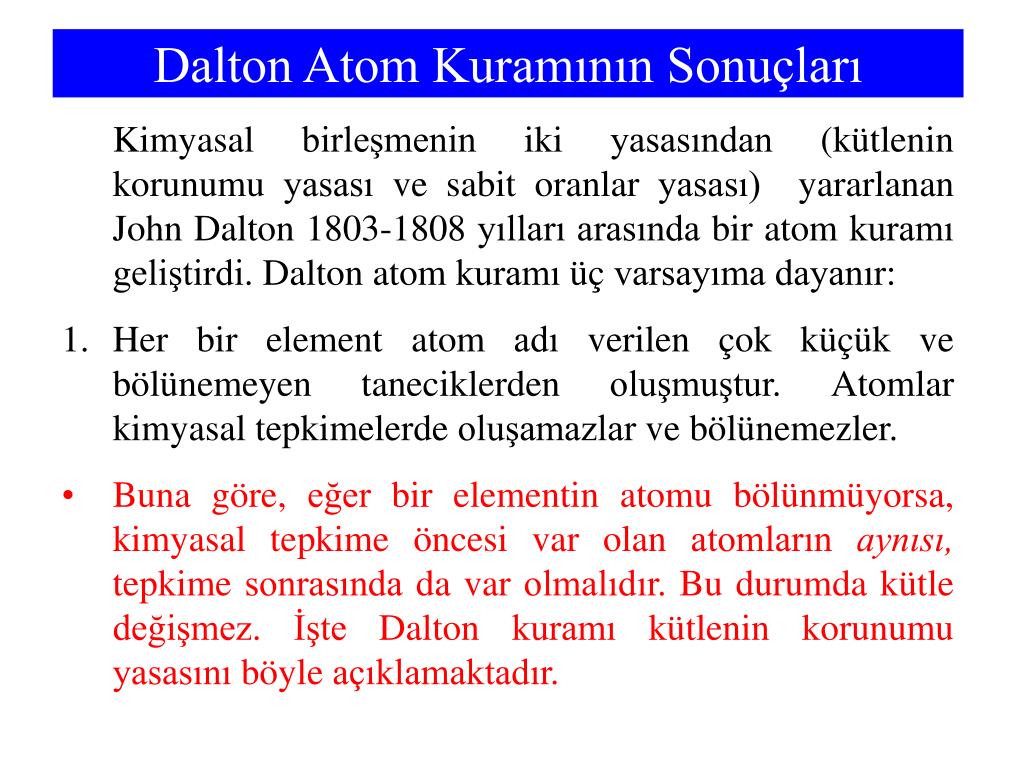 Dalton Atom Kuramının Sonuçları

Kimyasal birleşmenin iki yasasından (kütlenin korunumu yasası ve sabit oranlar yasası) yararlanan John Dalton 1803-1808 yılları arasında bir atom kuramı geliştirdi. Dalton atom kuramı üç varsayıma dayanır:

1. Her bir element atom adı verilen çok küçük ve bölünemeyen taneciklerden oluşmuştur. Atomlar kimyasal tepkimelerde oluşamazlar ve bölünemezler.

• Buna göre, eğer bir elementin atomu bölünmüyorsa, kimyasal tepkime öncesi var olan atomların aynısı, tepkime sonrasında da var olmalıdır. Bu durumda kütle değişmez. İşte Dalton kuramı kütlenin korunumu yasasını böyle açıklamaktadır.